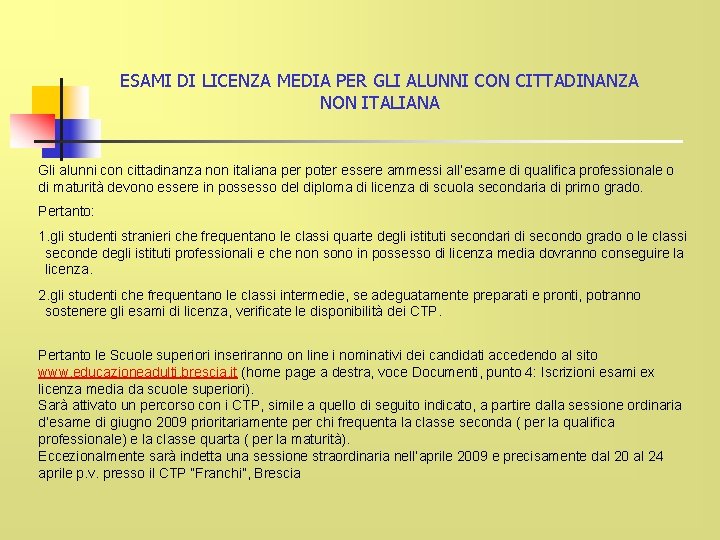 ESAMI DI LICENZA MEDIA PER GLI ALUNNI CON CITTADINANZA NON ITALIANA

Gli alunni con cittadinanza non italiana per poter essere ammessi all'esame di qualifica professionale o di maturità devono essere in possesso del diploma di licenza di scuola secondaria di primo grado.

Pertanto:

1.gli studenti stranieri che frequentano le classi quarte degli istituti secondari di secondo grado o le classi seconde degli istituti professionali e che non sono in possesso di licenza media dovranno conseguire la licenza.

2.gli studenti che frequentano le classi intermedie, se adeguatamente preparati e pronti, potranno sostenere gli esami di licenza, verificate le disponibilità dei CTP.

Pertanto le Scuole superiori inseriranno on line i nominativi dei candidati accedendo al sito www.educazioneadulti.brescia.it (home page a destra, voce Documenti, punto 4: Iscrizioni esami ex licenza media da scuole superiori).
Sarà attivato un percorso con i CTP, simile a quello di seguito indicato, a partire dalla sessione ordinaria d'esame di giugno 2009 prioritariamente per chi frequenta la classe seconda ( per la qualifica professionale) e la classe quarta ( per la maturità).
Eccezionalmente sarà indetta una sessione straordinaria nell'aprile 2009 e precisamente dal 20 al 24 aprile p.v. presso il CTP "Franchi", Brescia